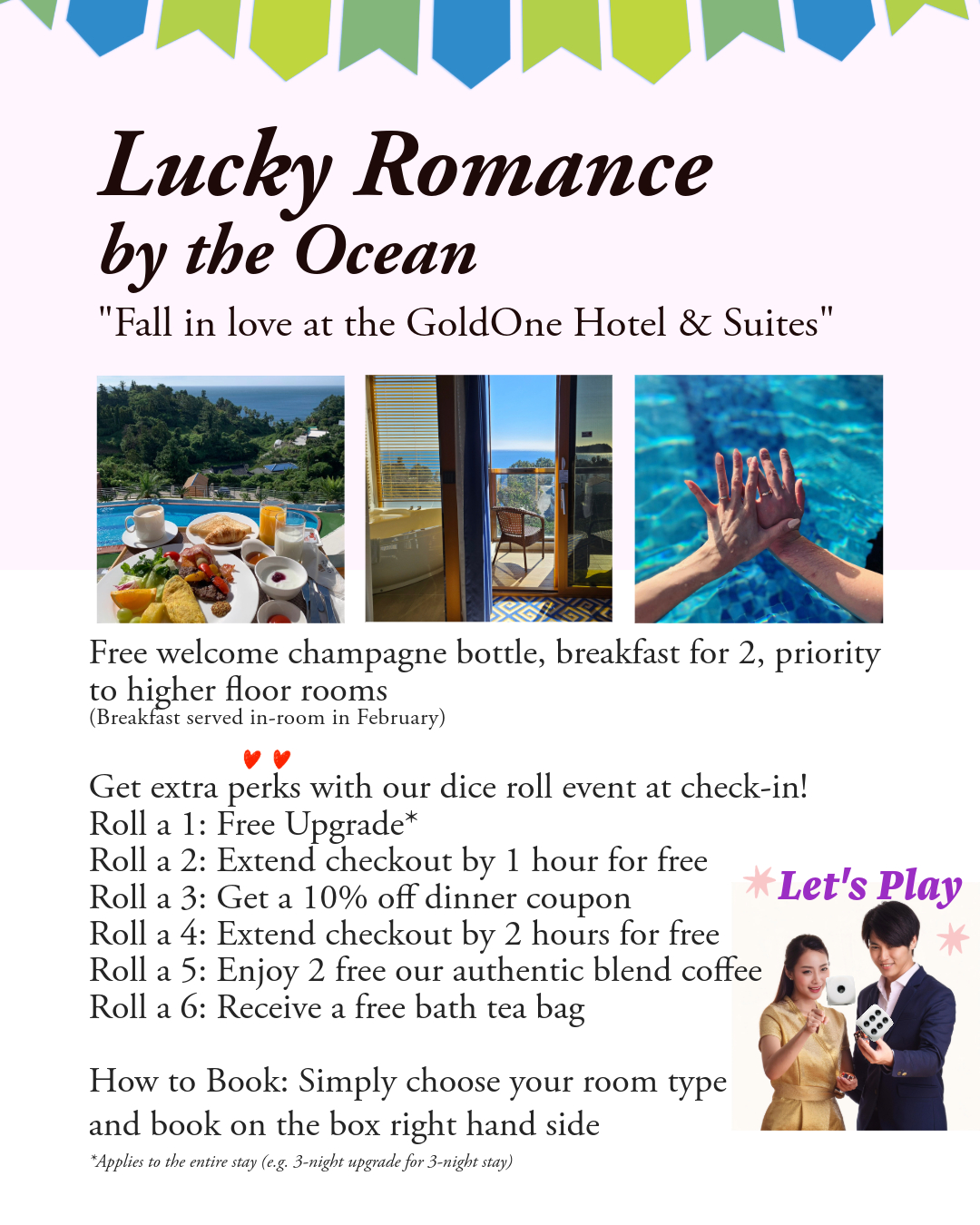 Lucky Romance
by the Ocean
"Fall in love at the GoldOne Hotel & Suites"

Free welcome champagne bottle, breakfast for 2, priority to higher floor rooms
(Breakfast served in-room in February)

Get extra perks with our dice roll event at check-in!
Roll a 1: Free Upgrade*
Roll a 2: Extend checkout by 1 hour for free
Roll a 3: Get a 10% off dinner coupon
Roll a 4: Extend checkout by 2 hours for free
Roll a 5: Enjoy 2 free our authentic blend coffee
Roll a 6: Receive a free bath tea bag

Let's Play

How to Book: Simply choose your room type and book on the box right hand side

*Applies to the entire stay (e.g. 3-night upgrade for 3-night stay)